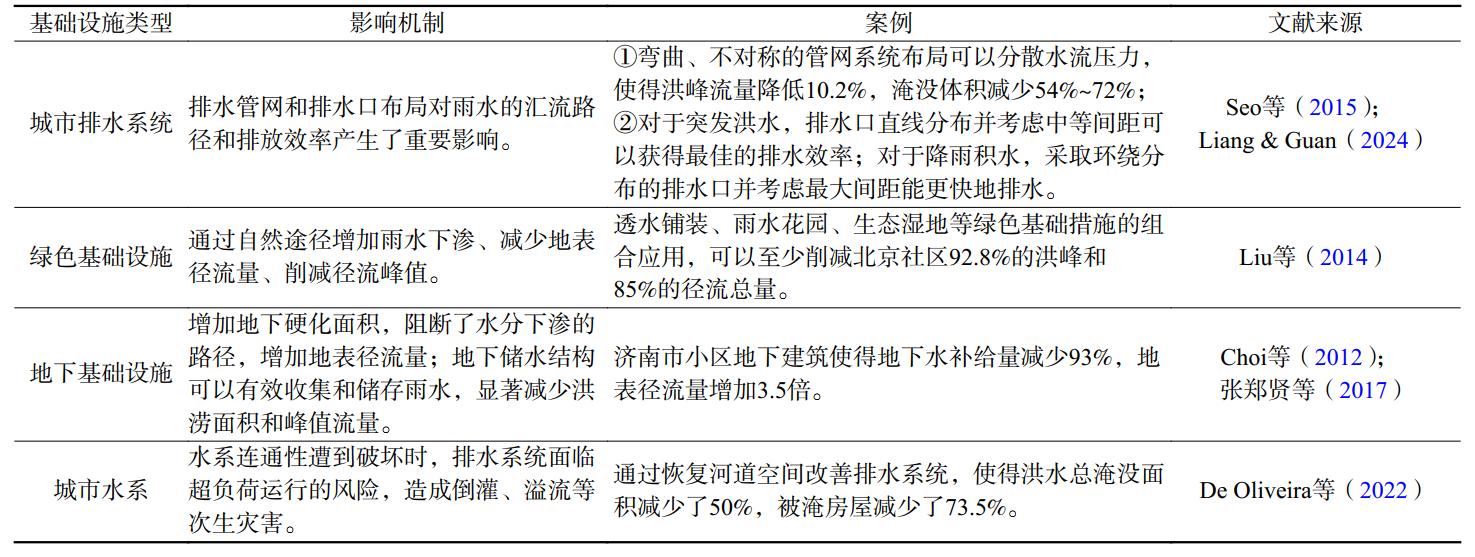 | 基础设施类型 | 影响机制 | 案例 | 文献来源 |
|---|---|---|---|
| 城市排水系统 | 排水管网和排水口布局对雨水的汇流路径和排放效率产生了重要影响。 | ①弯曲、不对称的管网系统布局可以分散水流压力，使得洪峰流量降低10.2%，淹没体积减少54%~72%；②对于突发洪水，排水口直线分布并考虑中等间距可以获得最佳的排水效率；对于降雨积水，采取环绕分布的排水口并考虑最大间距能更快地排水。 | Seo等（2015）；Liang & Guan（2024） |
| 绿色基础设施 | 通过自然途径增加雨水下渗、减少地表径流量、削减径流峰值。 | 透水铺装、雨水花园、生态湿地等绿色基础措施的组合应用，可以至少削减北京社区92.8%的洪峰和85%的径流总量。 | Liu等（2014） |
| 地下基础设施 | 增加地下硬化面积，阻断了水分下渗的路径，增加地表径流量；地下储水结构可以有效收集和储存雨水，显著减少洪涝面积和峰值流量。 | 济南市小区地下建筑使得地下水补给量减少93%，地表径流量增加3.5倍。 | Choi等（2012）；张郑贤等（2017） |
| 城市水系 | 水系连通性遭到破坏时，排水系统面临超负荷运行的风险，造成倒灌、溢流等次生灾害。 | 通过恢复河道空间改善排水系统，使得洪水总淹没面积减少了50%，被淹房屋减少了73.5%。 | De Oliveira等（2022） |